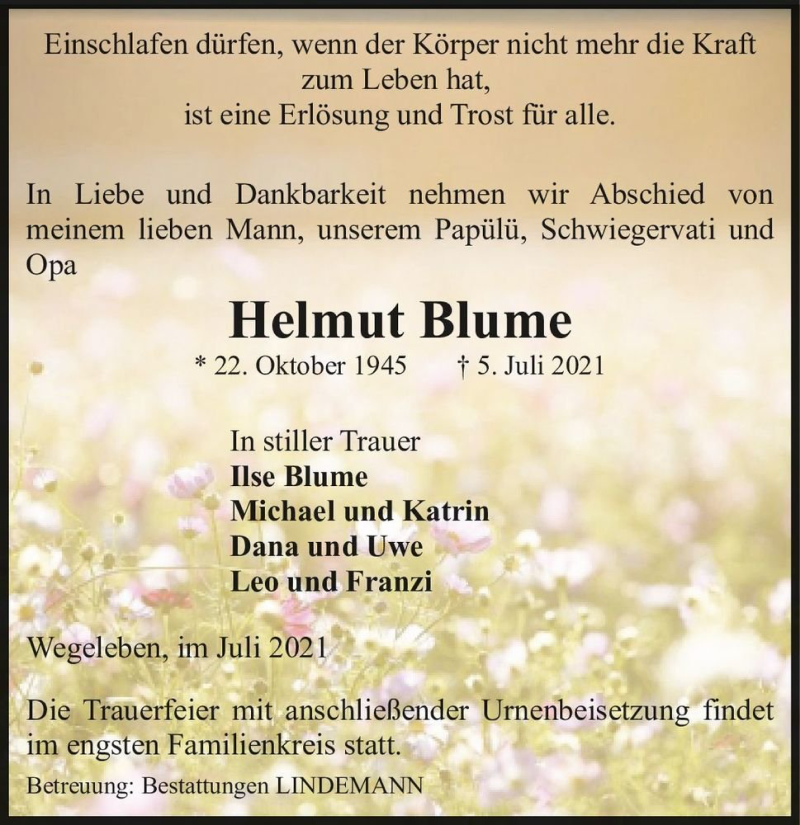 Einschlafen dürfen, wenn der Körper nicht mehr die Kraft zum Leben hat,
ist eine Erlösung und Trost für alle.

In Liebe und Dankbarkeit nehmen wir Abschied von meinem lieben Mann, unserem Papülü, Schwiegervati und Opa

Helmut Blume

* 22. Oktober 1945 † 5. Juli 2021

In stiller Trauer
Ilse Blume
Michael und Katrin
Dana und Uwe
Leo und Franzi

Wegeleben, im Juli 2021

Die Trauerfeier mit anschließender Urnenbeisetzung findet im engsten Familienkreis statt.

Betreuung: Bestattungen LINDEMANN